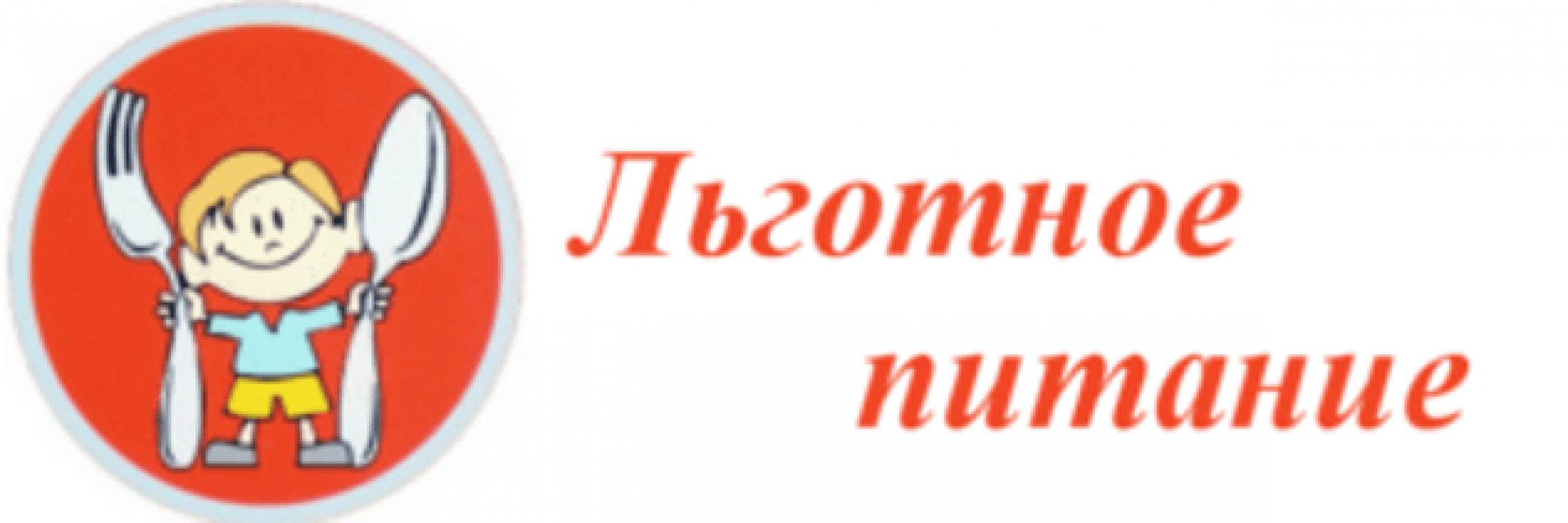 Льготное питание